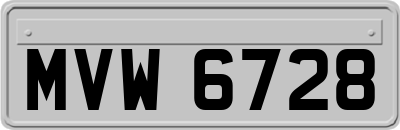 MVW 6728